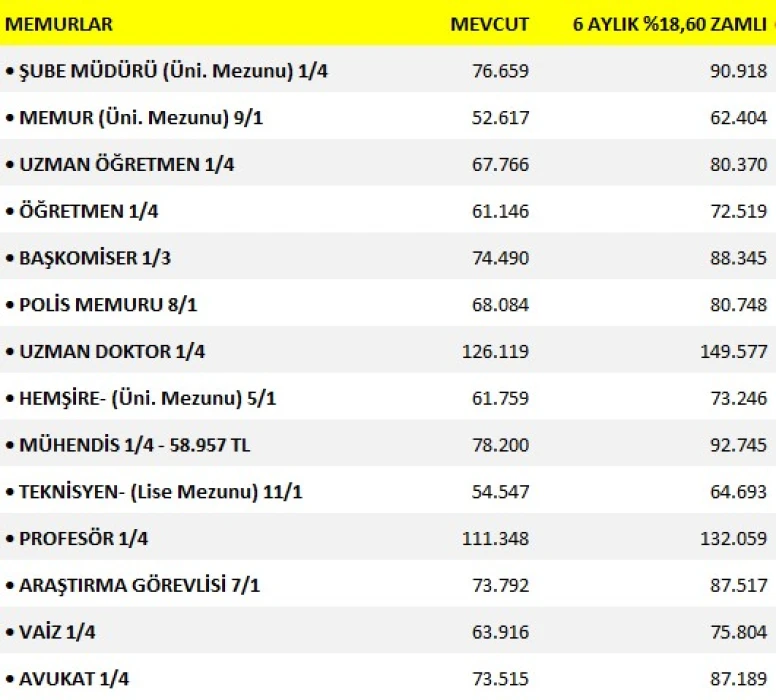 | MEMURLAR | MEVCUT | 6 AYLIK %18,60 ZAMLI |
|---|---|---|
| • ŞUBE MÜDÜRÜ (Üni. Mezunu) 1/4 | 76.659 | 90.918 |
| • MEMUR (Üni. Mezunu) 9/1 | 52.617 | 62.404 |
| • UZMAN ÖĞRETMEN 1/4 | 67.766 | 80.370 |
| • ÖĞRETMEN 1/4 | 61.146 | 72.519 |
| • BAŞKOMİSER 1/3 | 74.490 | 88.345 |
| • POLİS MEMURU 8/1 | 68.084 | 80.748 |
| • UZMAN DOKTOR 1/4 | 126.119 | 149.577 |
| • HEMŞİRE- (Üni. Mezunu) 5/1 | 61.759 | 73.246 |
| • MÜHENDİS 1/4 - 58.957 TL | 78.200 | 92.745 |
| • TEKNİSYEN- (Lise Mezunu) 11/1 | 54.547 | 64.693 |
| • PROFESÖR 1/4 | 111.348 | 132.059 |
| • ARAŞTIRMA GÖREVLİSİ 7/1 | 73.792 | 87.517 |
| • VAİZ 1/4 | 63.916 | 75.804 |
| • AVUKAT 1/4 | 73.515 | 87.189 |